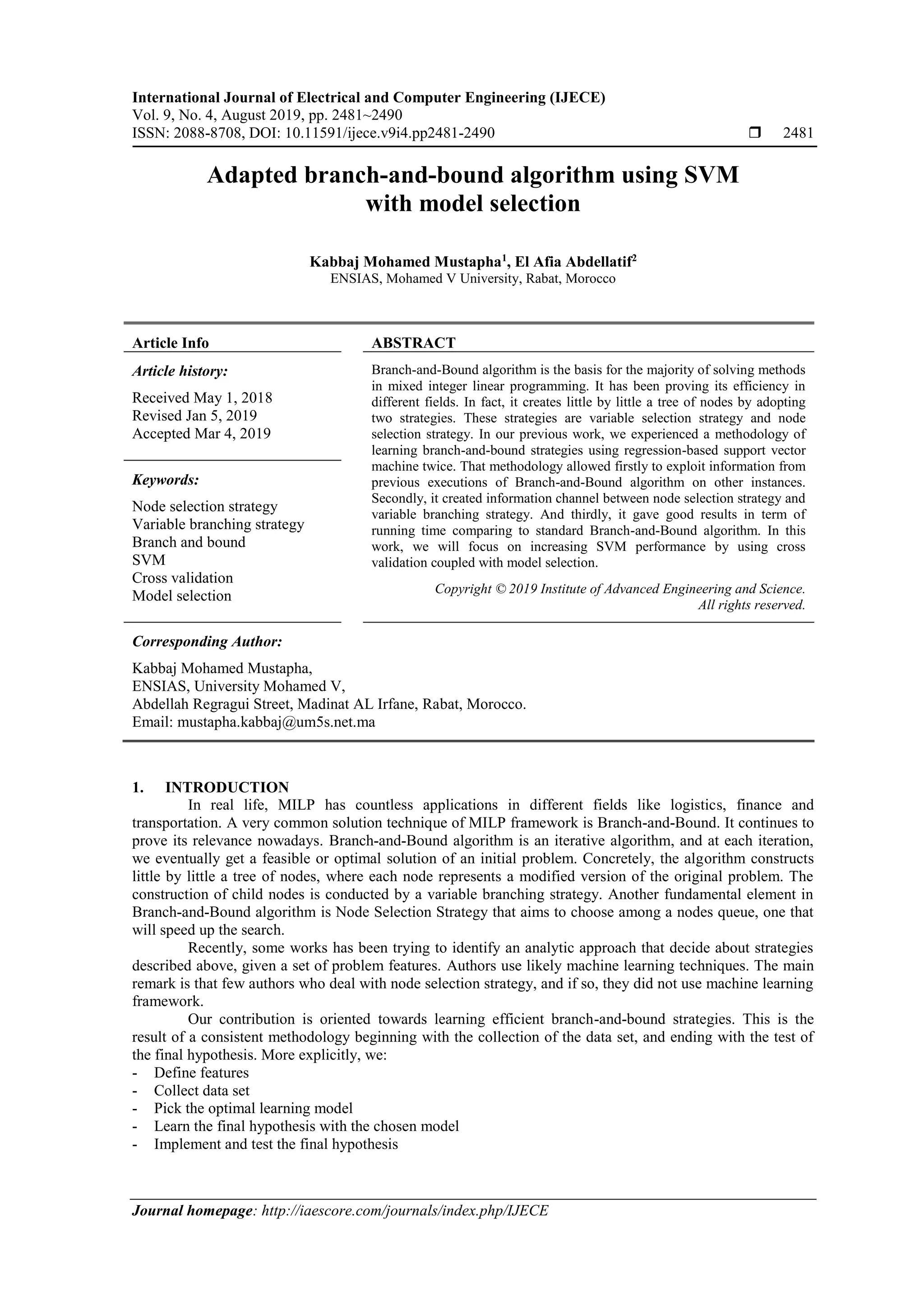 International Journal of Electrical and Computer Engineering (IJECE)
Vol. 9, No. 4, August 2019, pp. 2481~2490
ISSN: 2088-8708, DOI: 10.11591/ijece.v9i4.pp2481-2490 ❒ 2481

Adapted branch-and-bound algorithm using SVM with model selection

Kabbaj Mohamed Mustapha$^1$, El Afia Abdellatif$^2$
ENSIAS, Mohamed V University, Rabat, Morocco

Article Info

Article history:

Received May 1, 2018
Revised Jan 5, 2019
Accepted Mar 4, 2019

Keywords:

Node selection strategy
Variable branching strategy
Branch and bound
SVM
Cross validation
Model selection

ABSTRACT

Branch-and-Bound algorithm is the basis for the majority of solving methods in mixed integer linear programming. It has been proving its efficiency in different fields. In fact, it creates little by little a tree of nodes by adopting two strategies. These strategies are variable selection strategy and node selection strategy. In our previous work, we experienced a methodology of learning branch-and-bound strategies using regression-based support vector machine twice. That methodology allowed firstly to exploit information from previous executions of Branch-and-Bound algorithm on other instances. Secondly, it created information channel between node selection strategy and variable branching strategy. And thirdly, it gave good results in term of running time comparing to standard Branch-and-Bound algorithm. In this work, we will focus on increasing SVM performance by using cross validation coupled with model selection.

Copyright © 2019 Institute of Advanced Engineering and Science. All rights reserved.

Corresponding Author:

Kabbaj Mohamed Mustapha,
ENSIAS, University Mohamed V,
Abdellah Regragui Street, Madinat AL Irfane, Rabat, Morocco.
Email: mustapha.kabbaj@um5s.net.ma

1. INTRODUCTION
In real life, MILP has countless applications in different fields like logistics, finance and transportation. A very common solution technique of MILP framework is Branch-and-Bound. It continues to prove its relevance nowadays. Branch-and-Bound algorithm is an iterative algorithm, and at each iteration, we eventually get a feasible or optimal solution of an initial problem. Concretely, the algorithm constructs little by little a tree of nodes, where each node represents a modified version of the original problem. The construction of child nodes is conducted by a variable branching strategy. Another fundamental element in Branch-and-Bound algorithm is Node Selection Strategy that aims to choose among a nodes queue, one that will speed up the search.

Recently, some works has been trying to identify an analytic approach that decide about strategies described above, given a set of problem features. Authors use likely machine learning techniques. The main remark is that few authors who deal with node selection strategy, and if so, they did not use machine learning framework.

Our contribution is oriented towards learning efficient branch-and-bound strategies. This is the result of a consistent methodology beginning with the collection of the data set, and ending with the test of the final hypothesis. More explicitly, we:
- Define features
- Collect data set
- Pick the optimal learning model
- Learn the final hypothesis with the chosen model
- Implement and test the final hypothesis

Journal homepage: http://iaescore.com/journals/index.php/IJECE